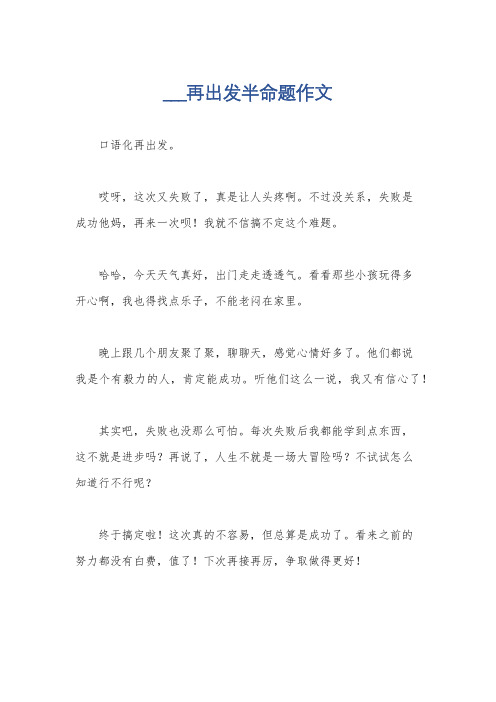 ___再出发半命题作文

口语化再出发。

哎呀，这次又失败了，真是让人头疼啊。不过没关系，失败是成功他妈，再来一次呗！我就不信搞不定这个难题。

哈哈，今天天气真好，出门走走透透气。看看那些小孩玩得多开心啊，我也得找点乐子，不能老闷在家里。

晚上跟几个朋友聚了聚，聊聊天，感觉心情好多了。他们都说我是个有毅力的人，肯定能成功。听他们这么一说，我又有信心了！

其实吧，失败也没那么可怕。每次失败后我都能学到点东西，这不就是进步吗？再说了，人生不就是一场大冒险吗？不试试怎么知道行不行呢？

终于搞定啦！这次真的不容易，但总算是成功了。看来之前的努力都没有白费，值了！下次再接再厉，争取做得更好！